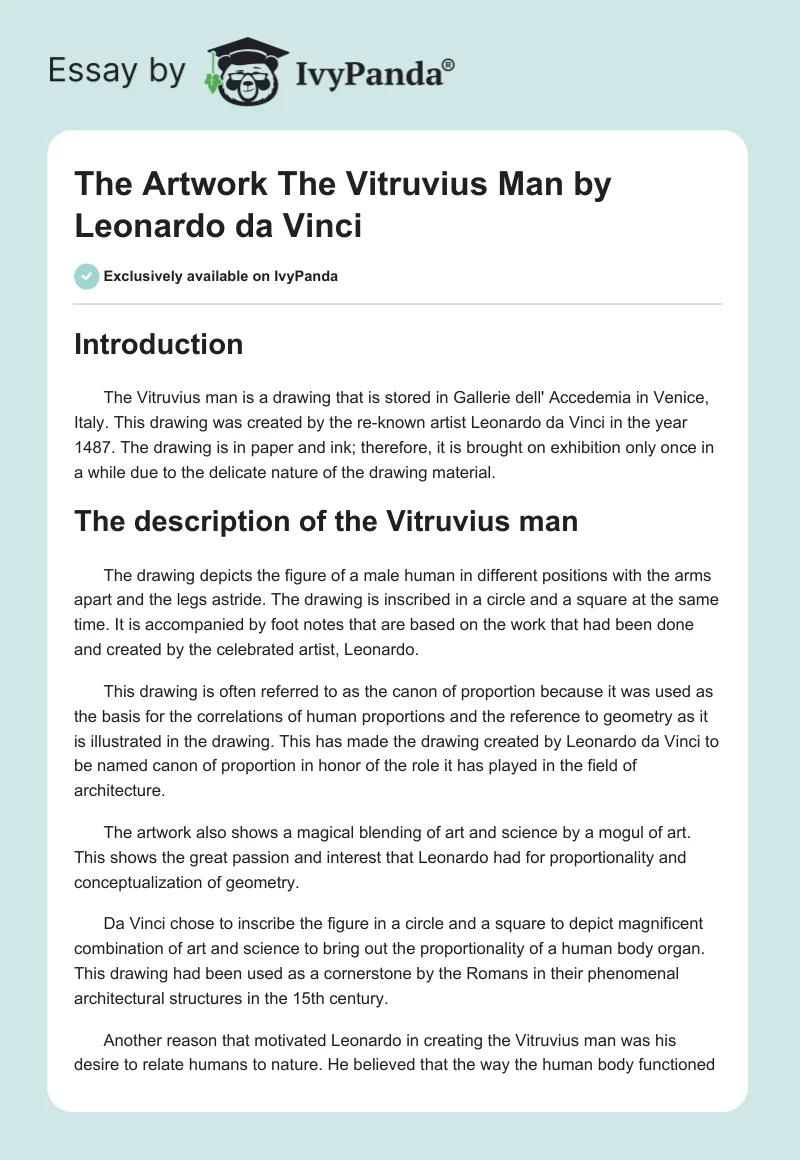 Essay by IvyPanda®

The Artwork The Vitruvius Man by Leonardo da Vinci

Exclusively available on IvyPanda

Introduction

The Vitruvius man is a drawing that is stored in Gallerie dell' Accedemia in Venice, Italy. This drawing was created by the re-known artist Leonardo da Vinci in the year 1487. The drawing is in paper and ink; therefore, it is brought on exhibition only once in a while due to the delicate nature of the drawing material.

The description of the Vitruvius man

The drawing depicts the figure of a male human in different positions with the arms apart and the legs astride. The drawing is inscribed in a circle and a square at the same time. It is accompanied by foot notes that are based on the work that had been done and created by the celebrated artist, Leonardo.

This drawing is often referred to as the canon of proportion because it was used as the basis for the correlations of human proportions and the reference to geometry as it is illustrated in the drawing. This has made the drawing created by Leonardo da Vinci to be named canon of proportion in honor of the role it has played in the field of architecture.

The artwork also shows a magical blending of art and science by a mogul of art. This shows the great passion and interest that Leonardo had for proportionality and conceptualization of geometry.

Da Vinci chose to inscribe the figure in a circle and a square to depict magnificent combination of art and science to bring out the proportionality of a human body organ. This drawing had been used as a cornerstone by the Romans in their phenomenal architectural structures in the 15th century.

Another reason that motivated Leonardo in creating the Vitruvius man was his desire to relate humans to nature. He believed that the way the human body functioned